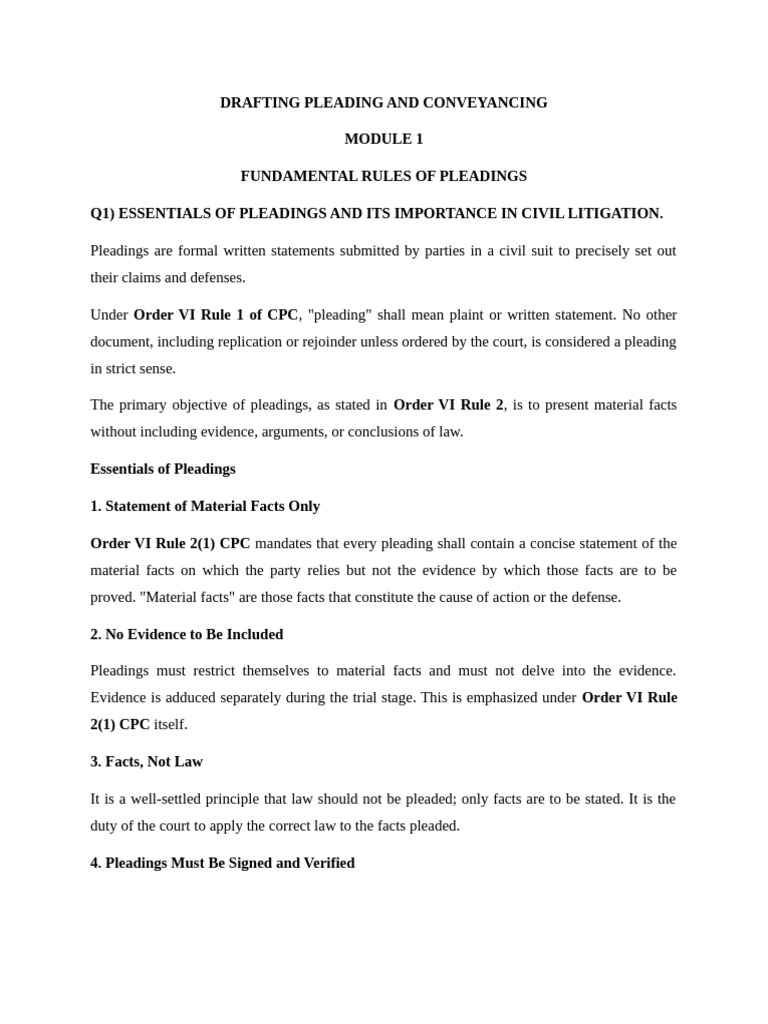 DRAFTING PLEADING AND CONVEYANCING

MODULE 1

FUNDAMENTAL RULES OF PLEADINGS

Q1) ESSENTIALS OF PLEADINGS AND ITS IMPORTANCE IN CIVIL LITIGATION.

Pleadings are formal written statements submitted by parties in a civil suit to precisely set out their claims and defenses.

Under Order VI Rule 1 of CPC, "pleading" shall mean plaint or written statement. No other document, including replication or rejoinder unless ordered by the court, is considered a pleading in strict sense.

The primary objective of pleadings, as stated in Order VI Rule 2, is to present material facts without including evidence, arguments, or conclusions of law.

Essentials of Pleadings

1. Statement of Material Facts Only

Order VI Rule 2(1) CPC mandates that every pleading shall contain a concise statement of the material facts on which the party relies but not the evidence by which those facts are to be proved. "Material facts" are those facts that constitute the cause of action or the defense.

2. No Evidence to Be Included

Pleadings must restrict themselves to material facts and must not delve into the evidence. Evidence is adduced separately during the trial stage. This is emphasized under Order VI Rule 2(1) CPC itself.

3. Facts, Not Law

It is a well-settled principle that law should not be pleaded; only facts are to be stated. It is the duty of the court to apply the correct law to the facts pleaded.

4. Pleadings Must Be Signed and Verified